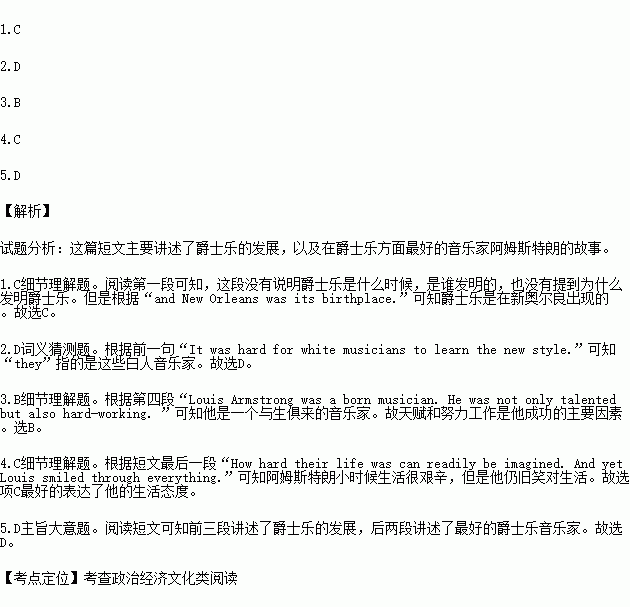 1.C

2.D

3.B

4.C

5.D

【解析】

试题分析：这篇短文主要讲述了爵士乐的发展，以及在爵士乐方面最好的音乐家阿姆斯特朗的故事。

1.C细节理解题。阅读第一段可知，这段没有说明爵士乐是什么时候，是谁发明的，也没有提到为什么发明爵士乐。但是根据“and New Orleans was its birthplace.”可知爵士乐是在新奥尔良出现的。故选C。

2.D词义猜测题。根据前一句“It was hard for white musicians to learn the new style.”可知“they”指的是这些白人音乐家。故选D。

3.B细节理解题。根据第四段“Louis Armstrong was a born musician. He was not only talented but also hard-working. ”可知他是一个与生俱来的音乐家。故天赋和努力工作是他成功的主要因素。选B。

4.C细节理解题。根据短文最后一段“How hard their life was can readily be imagined. And yet Louis smiled through everything.”可知阿姆斯特朗小时候生活很艰辛，但是他仍旧笑对生活。故选项C最好的表达了他的生活态度。

5.D主旨大意题。阅读短文可知前三段讲述了爵士乐的发展，后两段讲述了最好的爵士乐音乐家。故选D。

【考点定位】考查政治经济文化类阅读